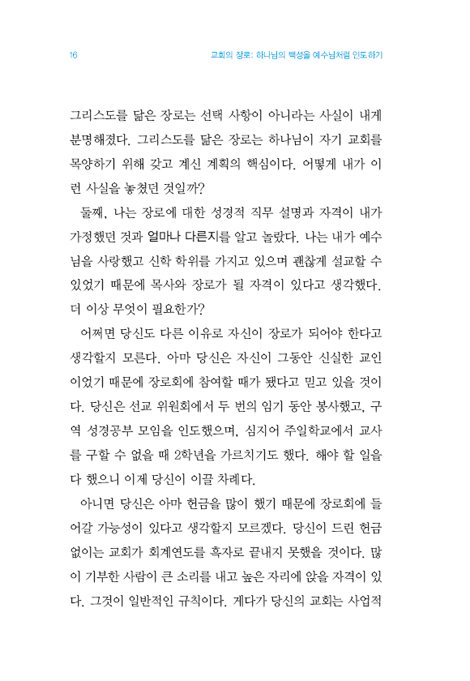 16 교회의 장로: 하나님의 백성을 예수님처럼 인도하기

그리스도를 닮은 장로는 선택 사항이 아니라는 사실이 내게 분명해졌다. 그리스도를 닮은 장로는 하나님이 자기 교회를 목양하기 위해 갖고 계신 계획의 핵심이다. 어떻게 내가 이런 사실을 놓쳤던 것일까?

둘째, 나는 장로에 대한 성경적 직무 설명과 자격이 내가 가정했던 것과 얼마나 다른지를 알고 놀랐다. 나는 내가 예수님을 사랑했고 신학 학위를 가지고 있으며 괜찮게 설교할 수 있었기 때문에 목사와 장로가 될 자격이 있다고 생각했다. 더 이상 무엇이 필요한가?

어쩌면 당신도 다른 이유로 자신이 장로가 되어야 한다고 생각할지 모른다. 아마 당신은 자신이 그동안 신실한 교인이었기 때문에 장로회에 참여할 때가 됐다고 믿고 있을 것이다. 당신은 선교 위원회에서 두 번의 임기 동안 봉사했고, 구역 성경공부 모임을 인도했으며, 심지어 주일학교에서 교사를 구할 수 없을 때 2학년을 가르치기도 했다. 해야 할 일을 다 했으니 이제 당신이 이끌 차례다.

아니면 당신은 아마 헌금을 많이 했기 때문에 장로회에 들어갈 가능성이 있다고 생각할지 모르겠다. 당신이 드린 헌금 없이는 교회가 회계연도를 흑자로 끝내지 못했을 것이다. 많이 기부한 사람이 큰 소리를 내고 높은 자리에 앉을 자격이 있다. 그것이 일반적인 규칙이다. 게다가 당신의 교회는 사업적